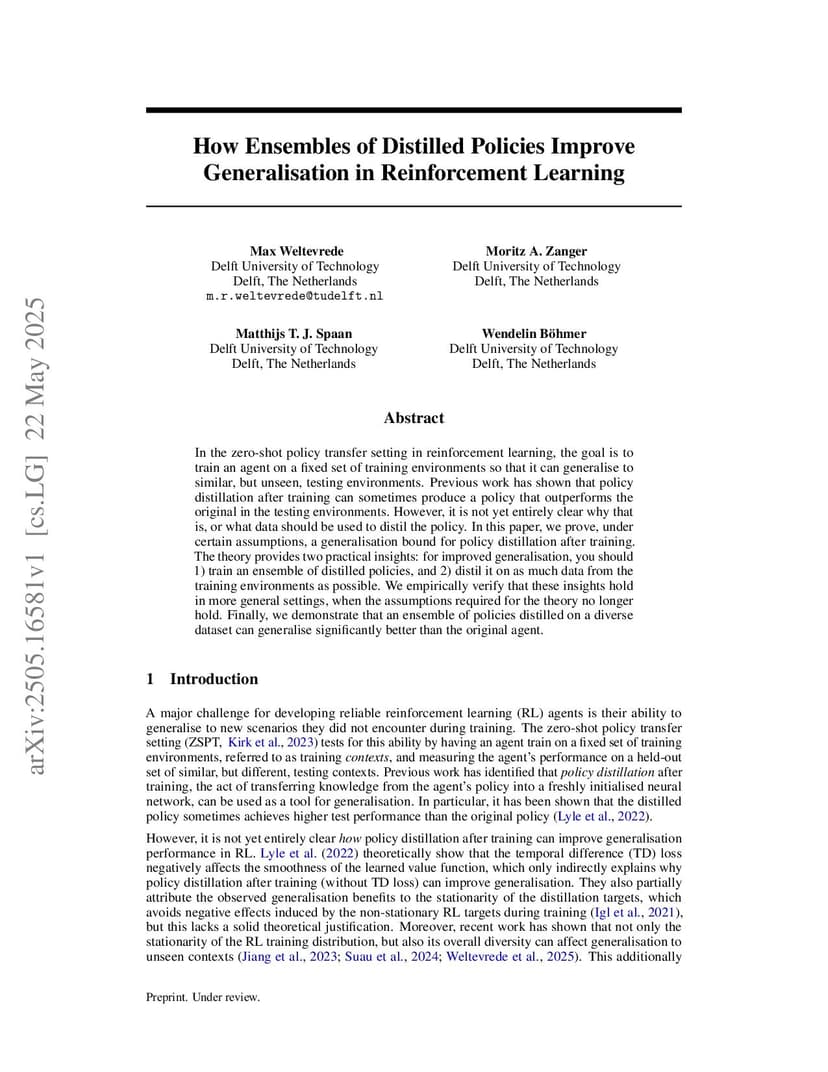 arXiv:2505.16581v1 [cs.LG] 22 May 2025

How Ensembles of Distilled Policies Improve Generalisation in Reinforcement Learning

Max Weltevrede
Delft University of Technology
Delft, The Netherlands
m.r.weltevrede@tudelft.nl

Moritz A. Zanger
Delft University of Technology
Delft, The Netherlands

Matthijs T. J. Spaan
Delft University of Technology
Delft, The Netherlands

Wendelin Böhmer
Delft University of Technology
Delft, The Netherlands

Abstract

In the zero-shot policy transfer setting in reinforcement learning, the goal is to train an agent on a fixed set of training environments so that it can generalise to similar, but unseen, testing environments. Previous work has shown that policy distillation after training can sometimes produce a policy that outperforms the original in the testing environments. However, it is not yet entirely clear why that is, or what data should be used to distil the policy. In this paper, we prove, under certain assumptions, a generalisation bound for policy distillation after training. The theory provides two practical insights: for improved generalisation, you should 1) train an ensemble of distilled policies, and 2) distil it on as much data from the training environments as possible. We empirically verify that these insights hold in more general settings, when the assumptions required for the theory no longer hold. Finally, we demonstrate that an ensemble of policies distilled on a diverse dataset can generalise significantly better than the original agent.

1 Introduction

A major challenge for developing reliable reinforcement learning (RL) agents is their ability to generalise to new scenarios they did not encounter during training. The zero-shot policy transfer setting (ZSPT, Kirk et al., 2023) tests for this ability by having an agent train on a fixed set of training environments, referred to as training contexts, and measuring the agent's performance on a held-out set of similar, but different, testing contexts. Previous work has identified that policy distillation after training, the act of transferring knowledge from the agent's policy into a freshly initialised neural network, can be used as a tool for generalisation. In particular, it has been shown that the distilled policy sometimes achieves higher test performance than the original policy (Lyle et al., 2022).

However, it is not yet entirely clear how policy distillation after training can improve generalisation performance in RL. Lyle et al. (2022) theoretically show that the temporal difference (TD) loss negatively affects the smoothness of the learned value function, which only indirectly explains why policy distillation after training (without TD loss) can improve generalisation. They also partially attribute the observed generalisation benefits to the stationarity of the distillation targets, which avoids negative effects induced by the non-stationary RL targets during training (Igl et al., 2021), but this lacks a solid theoretical justification. Moreover, recent work has shown that not only the stationarity of the RL training distribution, but also its overall diversity can affect generalisation to unseen contexts (Jiang et al., 2023; Suau et al., 2024; Weltevrede et al., 2025). This additionally

Preprint. Under review.